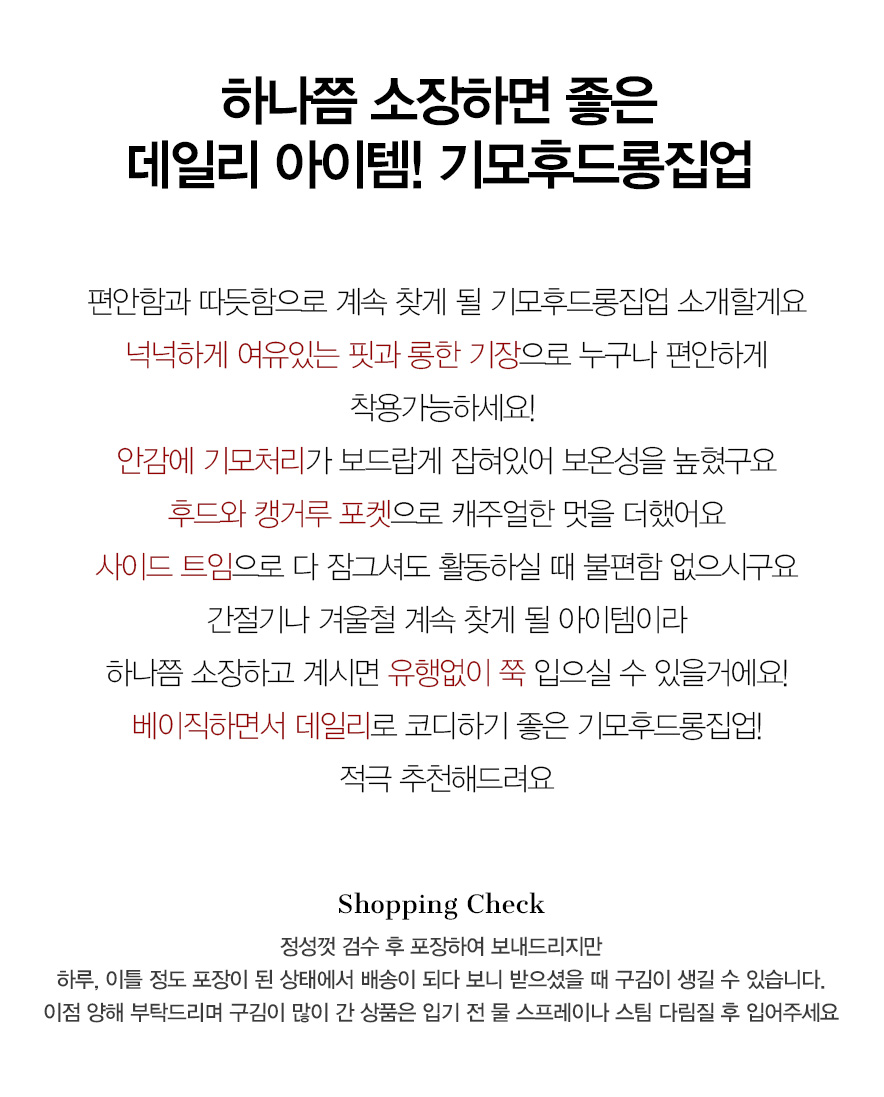 하나쯤 소장하면 좋은
데일리 아이템! 기모후드롱집업

편안함과 따듯함으로 계속 찾게 될 기모후드롱집업 소개할게요
넉넉하게 여유있는 핏과 롱한 기장으로 누구나 편안하게
착용가능하세요!
안감에 기모처리가 보드랍게 잡혀있어 보온성을 높혔구요
후드와 캥거루 포켓으로 캐주얼한 멋을 더했어요
사이드 트임으로 다 잠그셔도 활동하실 때 불편함 없으시구요
간절기나 겨울철 계속 찾게 될 아이템이라
하나쯤 소장하고 계시면 유행없이 쭉 입으실 수 있을거에요!
베이직하면서 데일리로 코디하기 좋은 기모후드롱집업!
적극 추천해드려요

Shopping Check
정성껏 검수 후 포장하여 보내드리지만
하루, 이틀 정도 포장이 된 상태에서 배송이 되다 보니 받으셨을 때 구김이 생길 수 있습니다.
이점 양해 부탁드리며 구김이 많이 간 상품은 입기 전 물 스프레이나 스팀 다림질 후 입어주세요